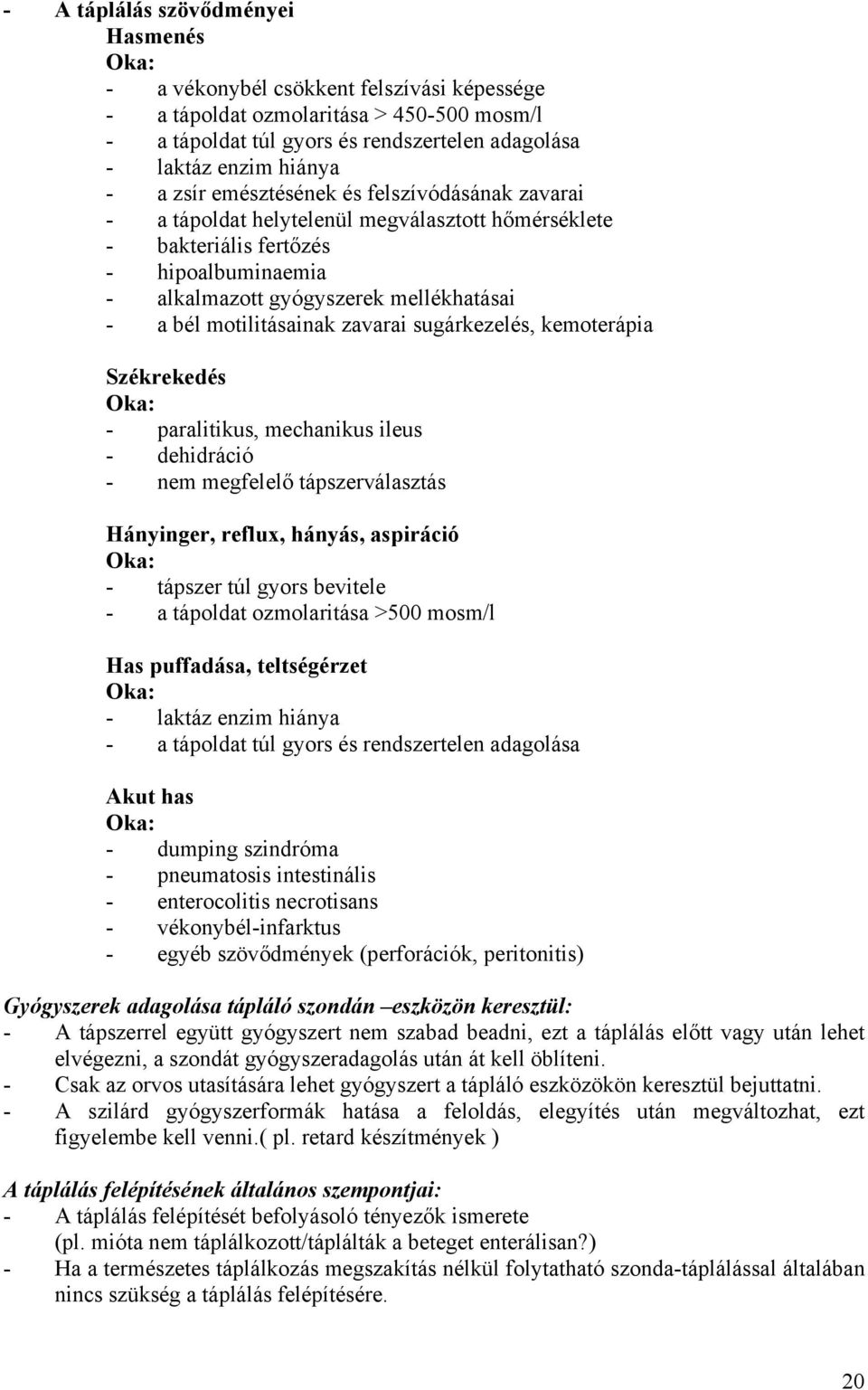 - A táplálás szövődményei
Hasmenés
Oka:
- a vékonybél csökkent felszívási képessége
- a tápoldat ozmolaritása > 450-500 mosm/l
- a tápoldat túl gyors és rendszertelen adagolása
- laktáz enzim hiánya
- a zsír emésztésének és felszívódásának zavarai
- a tápoldat helytelenül megválasztott hőmérséklete
- bakteriális fertőzés
- hipoalbuminaemia
- alkalmazott gyógyszerek mellékhatásai
- a bél motilitásainak zavarai sugárkezelés, kemoterápia

Székrekedés
Oka:
- paralitikus, mechanikus ileus
- dehidráció
- nem megfelelő tápszerválasztás

Hányinger, reflux, hányás, aspiráció
Oka:
- tápszer túl gyors bevitele
- a tápoldat ozmolaritása >500 mosm/l

Has puffadása, teltségérzet
Oka:
- laktáz enzim hiánya
- a tápoldat túl gyors és rendszertelen adagolása

Akut has
Oka:
- dumping szindróma
- pneumatosis intestinális
- enterocolitis necrotisans
- vékonybél-infarktus
- egyéb szövődmények (perforációk, peritonitis)

Gyógyszerek adagolása tápláló szondán –eszközön keresztül:
- A tápszerrel együtt gyógyszert nem szabad beadni, ezt a táplálás előtt vagy után lehet elvégezni, a szondát gyógyszeradagolás után át kell öblíteni.
- Csak az orvos utasítására lehet gyógyszert a tápláló eszközökön keresztül bejuttatni.
- A szilárd gyógyszerformák hatása a feloldás, elegyítés után megváltozhat, ezt figyelembe kell venni.( pl. retard készítmények )

A táplálás felépítésének általános szempontjai:
- A táplálás felépítését befolyásoló tényezők ismerete (pl. mióta nem táplálkozott/táplálták a beteget enterálisan?)
- Ha a természetes táplálkozás megszakítás nélkül folytatható szonda-táplálással általában nincs szükség a táplálás felépítésére.

20